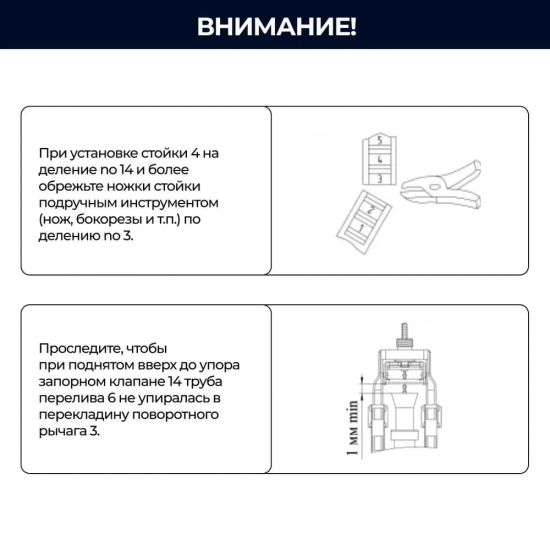 ВНИМАНИЕ!

При установке стойки 4 на деление по 14 и более обрежьте ножки стойки подручным инструментом (нож, бокорезы и т.п.) по делению по 3.

5
4
3
2
1

Проследите, чтобы при поднятом вверх до упора запорном клапане 14 труба перелива 6 не упиралась в перекладину поворотного рычага 3.

1 мм min